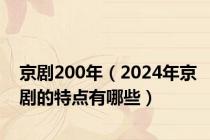 京剧200年（2024年京剧的特点有哪些）